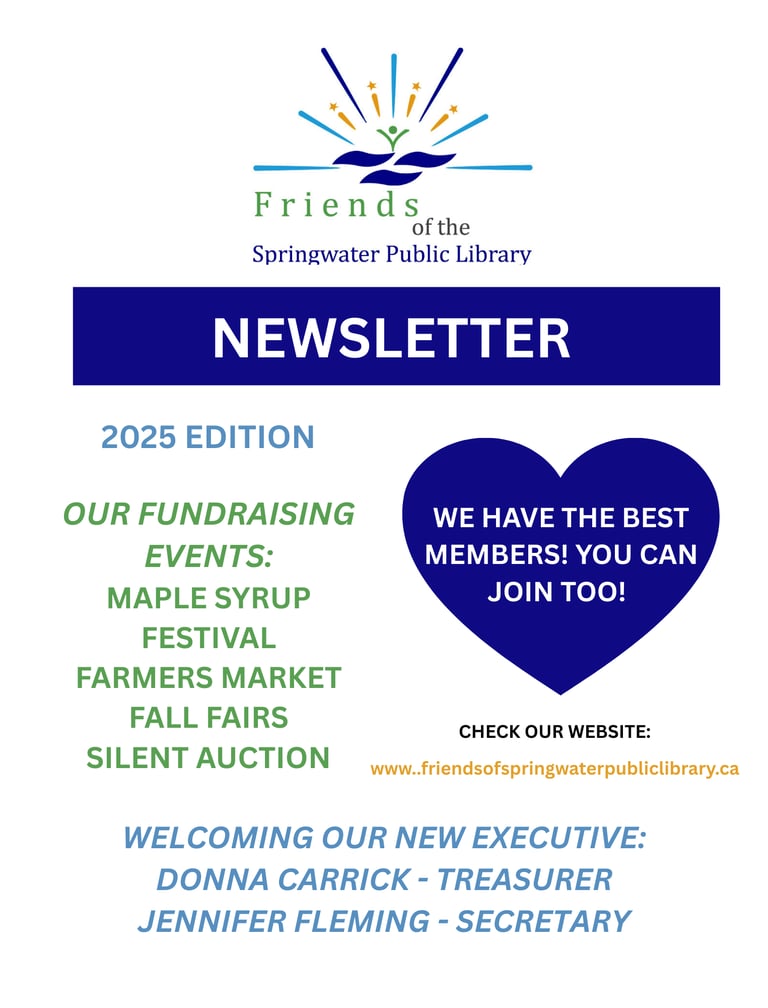 Friends
of the
Springwater Public Library

NEWSLETTER

2025 EDITION

OUR FUNDRAISING EVENTS:
MAPLE SYRUP FESTIVAL
FARMERS MARKET
FALL FAIRS
SILENT AUCTION

WE HAVE THE BEST MEMBERS! YOU CAN JOIN TOO!

CHECK OUR WEBSITE:
www..friendsofspringwaterpubliclibrary.ca

WELCOMING OUR NEW EXECUTIVE:
DONNA CARRICK - TREASURER
JENNIFER FLEMING - SECRETARY